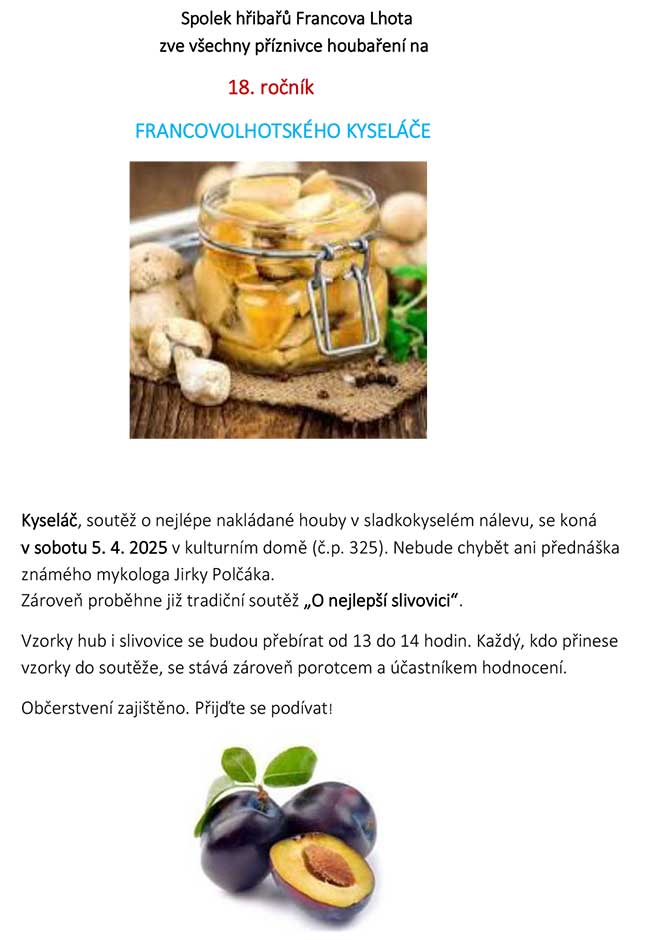 Spolek hřibařů Francova Lhota
zve všechny příznivce houbaření na

18. ročník

FRANCOVOLHOTSKÉHO KYSELÁČE

Kyseláč, soutěž o nejlépe nakládané houby v sladkokyselém nálevu, se koná v sobotu 5. 4. 2025 v kulturním domě (č.p. 325). Nebude chybět ani přednáška známého mykologa Jirky Polčáka.
Zároveň proběhne již tradiční soutěž „O nejlepší slivovici“.

Vzorky hub i slivovice se budou přebírat od 13 do 14 hodin. Každý, kdo přinese vzorky do soutěže, se stává zároveň porotcem a účastníkem hodnocení.

Občerstvení zajištěno. Přijďte se podívat!